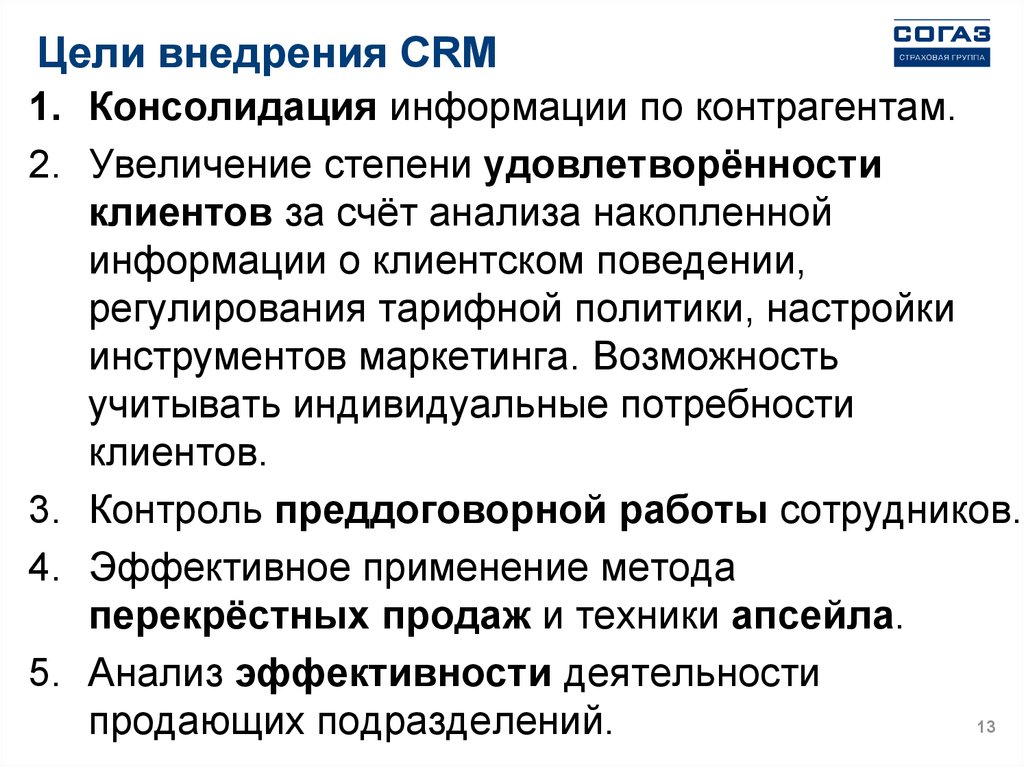 Цели внедрения CRM

СОГАЗ
СТРАХОВАЯ ГРУППА

1. Консолидация информации по контрагентам.

2. Увеличение степени удовлетворённости клиентов за счёт анализа накопленной информации о клиентском поведении, регулирования тарифной политики, настройки инструментов маркетинга. Возможность учитывать индивидуальные потребности клиентов.

3. Контроль преддоговорной работы сотрудников.

4. Эффективное применение метода перекрёстных продаж и техники апсейла.

5. Анализ эффективности деятельности продающих подразделений.

13